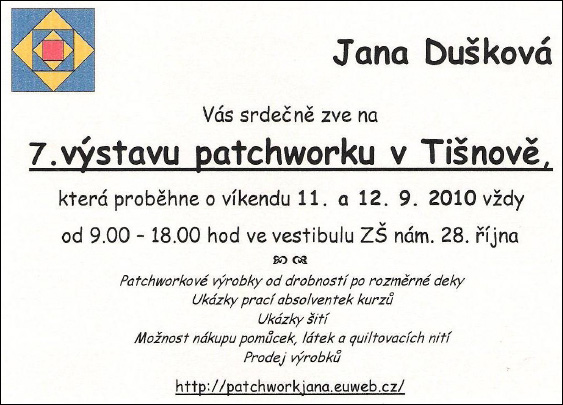 Jana Dušková

Vás srdečně zve na

7.výstavu patchworku v Tišnově,

která proběhne o víkendu 11. a 12. 9. 2010 vždy

od 9.00 - 18.00 hod ve vestibulu ZŠ nám. 28. října

Patchworkové výrobky od drobností po rozměrné deky
Ukázky prací absolventek kurzů
Ukázky šití
Možnost nákupu pomůcek, látek a quiltovacích nití
Prodej výrobků

http://patchworkjana.euweb.cz/